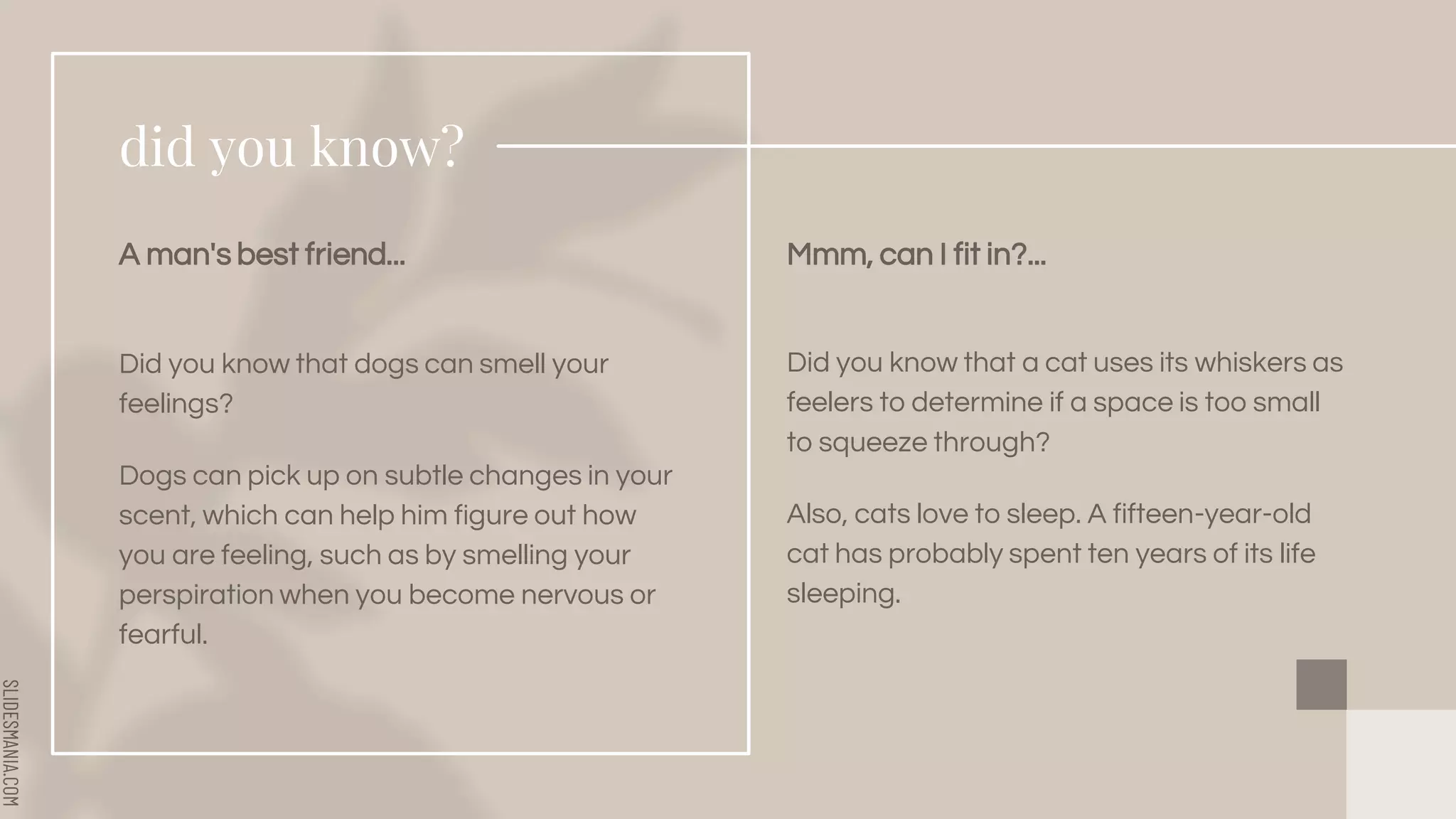 did you know?

A man's best friend...

Did you know that dogs can smell your feelings?

Dogs can pick up on subtle changes in your scent, which can help him figure out how you are feeling, such as by smelling your perspiration when you become nervous or fearful.

Mmm, can I fit in?...

Did you know that a cat uses its whiskers as feelers to determine if a space is too small to squeeze through?

Also, cats love to sleep. A fifteen-year-old cat has probably spent ten years of its life sleeping.

SLIDESMANIA.COM